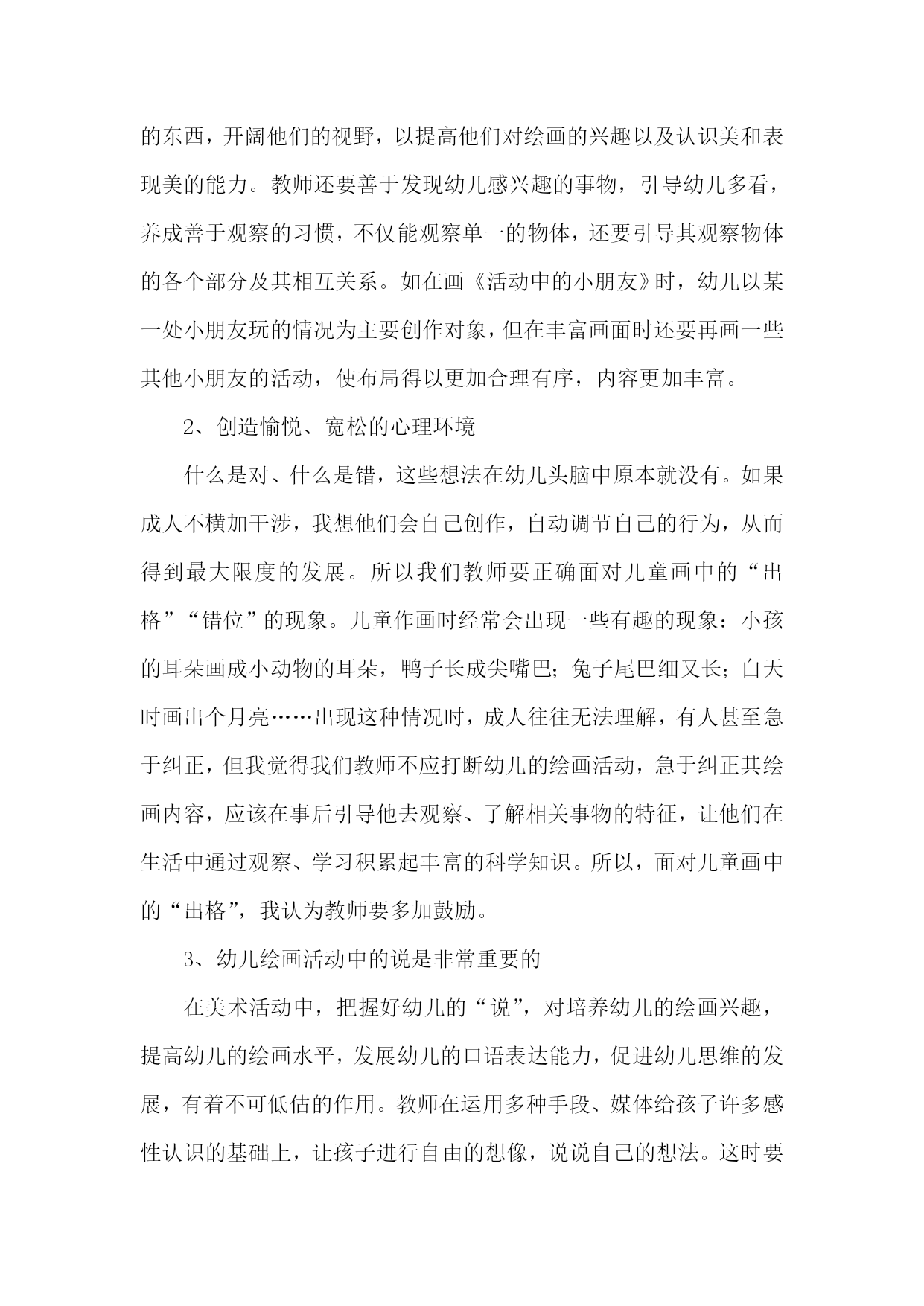 的东西，开阔他们的视野，以提高他们对绘画的兴趣以及认识美和表现美的能力。教师还要善于发现幼儿感兴趣的事物，引导幼儿多看，养成善于观察的习惯，不仅能观察单一的物体，还要引导其观察物体的各个部分及其相互关系。如在画《活动中的小朋友》时，幼儿以某一处小朋友玩的情况为主要创作对象，但在丰富画面时还要再画一些其他小朋友的活动，使布局得以更加合理有序，内容更加丰富。

2、创造愉悦、宽松的心理环境

什么是对、什么是错，这些想法在幼儿头脑中原本就没有。如果成人不横加干涉，我想他们会自己创作，自动调节自己的行为，从而得到最大限度的发展。所以我们教师要正确面对儿童画中的“出格”“错位”的现象。儿童作画时经常会出现一些有趣的现象：小孩的耳朵画成小动物的耳朵，鸭子长成尖嘴巴；兔子尾巴细又长；白天时画出个月亮……出现这种情况时，成人往往无法理解，有人甚至急于纠正，但我觉得我们教师不应打断幼儿的绘画活动，急于纠正其绘画内容，应该在事后引导他去观察、了解相关事物的特征，让他们在生活中通过观察、学习积累起丰富的科学知识。所以，面对儿童画中的“出格”，我认为教师要多加鼓励。

3、幼儿绘画活动中的说是非常重要的

在美术活动中，把握好幼儿的“说”，对培养幼儿的绘画兴趣，提高幼儿的绘画水平，发展幼儿的口语表达能力，促进幼儿思维的发展，有着不可低估的作用。教师在运用多种手段、媒体给孩子许多感性认识的基础上，让孩子进行自由的想像，说说自己的想法。这时要